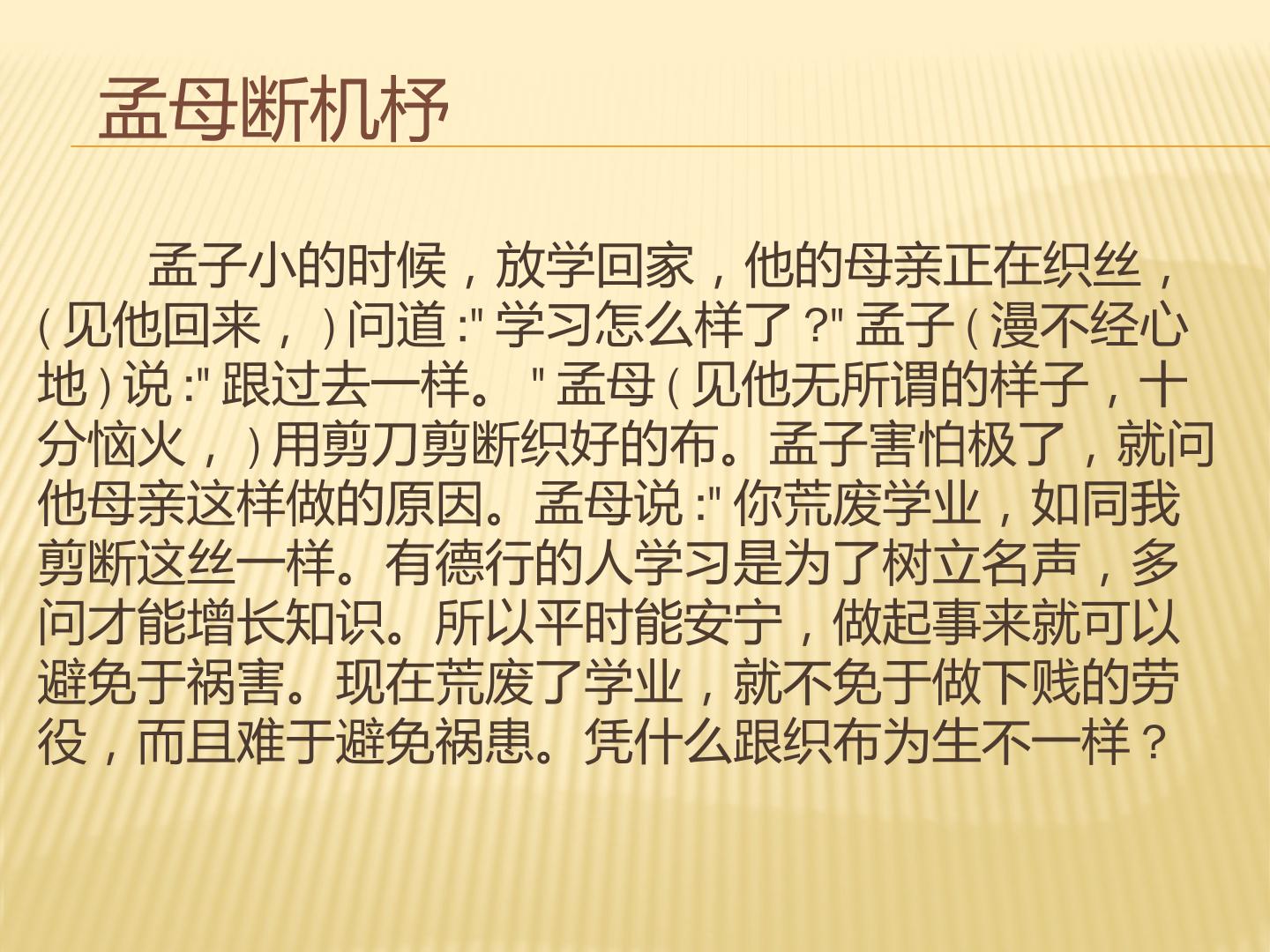 孟母断机杼

孟子小的时候，放学回家，他的母亲正在织丝，（见他回来，）问道：“学习怎么样了？”孟子（漫不经心地）说：“跟过去一样。”孟母（见他无所谓的样子，十分恼火，）用剪刀剪断织好的布。孟子害怕极了，就问他母亲这样做的原因。孟母说：“你荒废学业，如同我剪断这丝一样。有德行的人学习是为了树立名声，多问才能增长知识。所以平时能安宁，做起事来就可以避免于祸害。现在荒废了学业，就不免于做下贱的劳役，而且难于避免祸患。凭什么跟织布为生不一样？